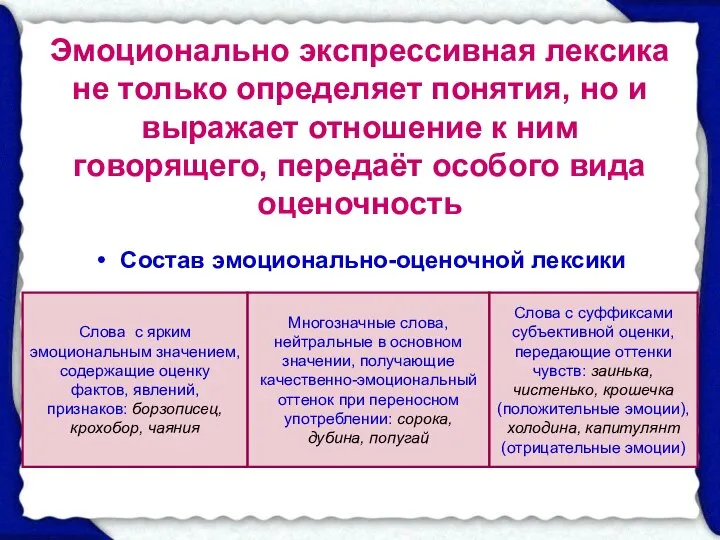 Эмоционально экспрессивная лексика не только определяет понятия, но и выражает отношение к ним говорящего, передаёт особого вида оценочность

• Состав эмоционально-оценочной лексики

| Слова с ярким эмоциональным значением, содержащие оценку фактов, явлений, признаков: борзописец, крохобор, чаяния | Многозначные слова, нейтральные в основном значении, получающие качественно-эмоциональный оттенок при переносном употреблении: сорока, дубина, попугай | Слова с суффиксами субъективной оценки, передающие оттенки чувств: заинька, чистенько, крошечка (положительные эмоции), холодина, капитулянт (отрицательные эмоции) |
|---|---|---|